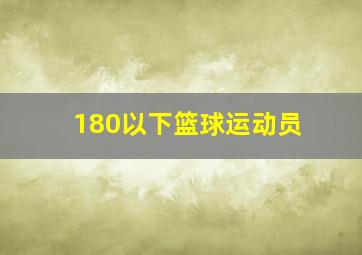 180以下篮球运动员